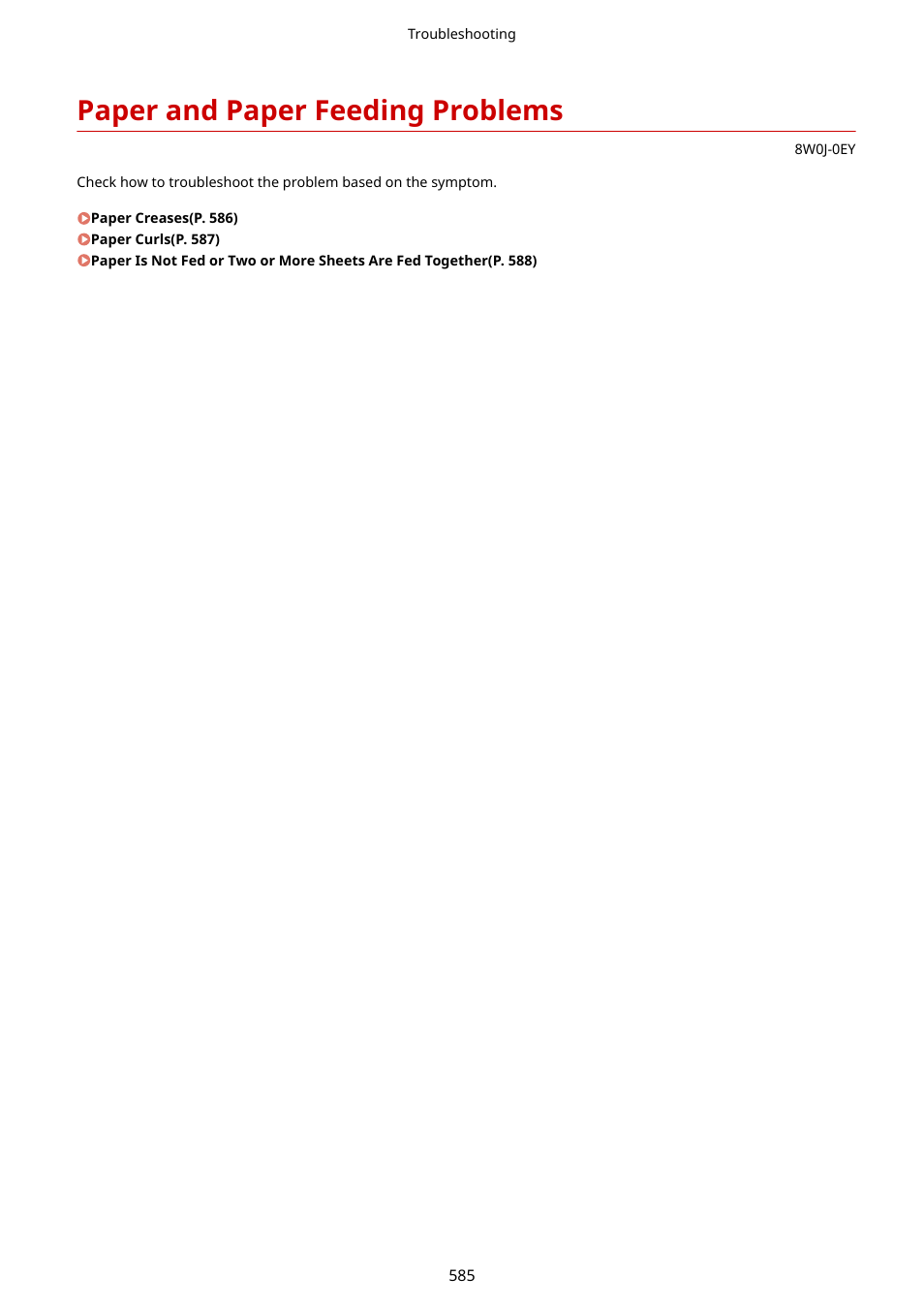 Troubleshooting

Paper and Paper Feeding Problems

8W0J-0EY

Check how to troubleshoot the problem based on the symptom.

Paper Creases(P. 586)
Paper Curls(P. 587)
Paper Is Not Fed or Two or More Sheets Are Fed Together(P. 588)

585